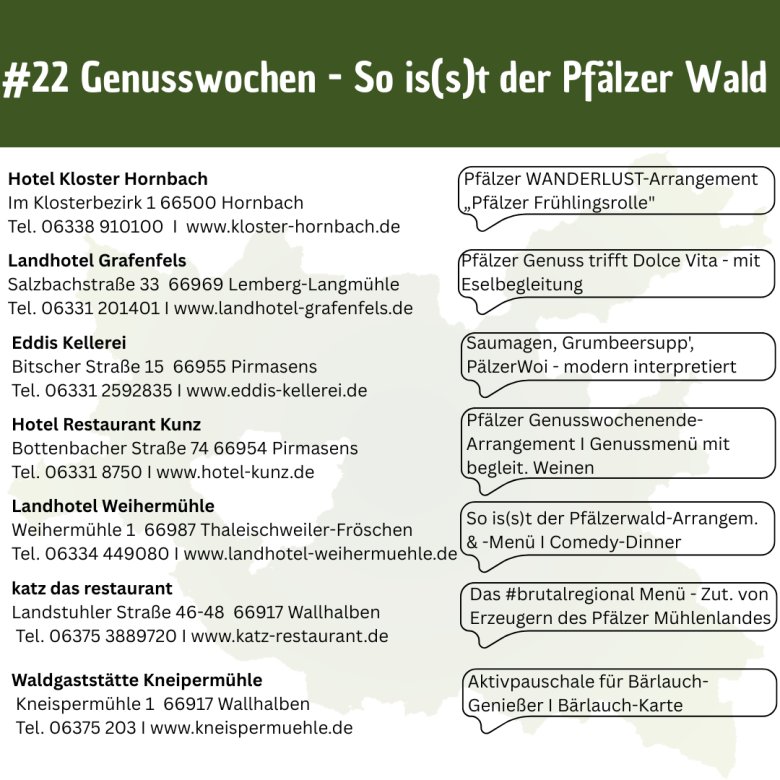 #22 Genusswochen - So is(s)t der Pfälzer Wald

Hotel Kloster Hornbach
Im Klosterbezirk 1 66500 Hornbach
Tel. 06338 910100 I www.kloster-hornbach.de

Pfälzer WANDERLUST-Arrangement „Pfälzer Frühlingsrolle"

Landhotel Grafenfels
Salzbachstraße 33 66969 Lemberg-Langmühle
Tel. 06331 201401 I www.landhotel-grafenfels.de

Pfälzer Genuss trifft Dolce Vita - mit Eselbegleitung

Eddis Kellerei
Bitscher Straße 15 66955 Pirmasens
Tel. 06331 2592835 I www.eddis-kellerei.de

Saumagen, Grumbeersupp', PälzerWoi - modern interpretiert

Hotel Restaurant Kunz
Bottenbacher Straße 74 66954 Pirmasens
Tel. 06331 8750 I www.hotel-kunz.de

Pfälzer Genusswochenende-Arrangement I Genussmenü mit begleit. Weinen

Landhotel Weihermühle
Weihermühle 1 66987 Thaleischweiler-Fröschen
Tel. 06334 449080 I www.landhotel-weihermuehle.de

So is(s)t der Pfälzerwald-Arrangem. & -Menü I Comedy-Dinner

katz das restaurant
Landstuhler Straße 46-48 66917 Wallhalben
Tel. 06375 3889720 I www.katz-restaurant.de

Das #brutalregional Menü - Zut. von Erzeugern des Pfälzer Mühlenlandes

Waldgaststätte Kneipermühle
Kneispermühle 1 66917 Wallhalben
Tel. 06375 203 I www.kneispermuehle.de

Aktivpauschale für Bärlauch-Genießer I Bärlauch-Karte